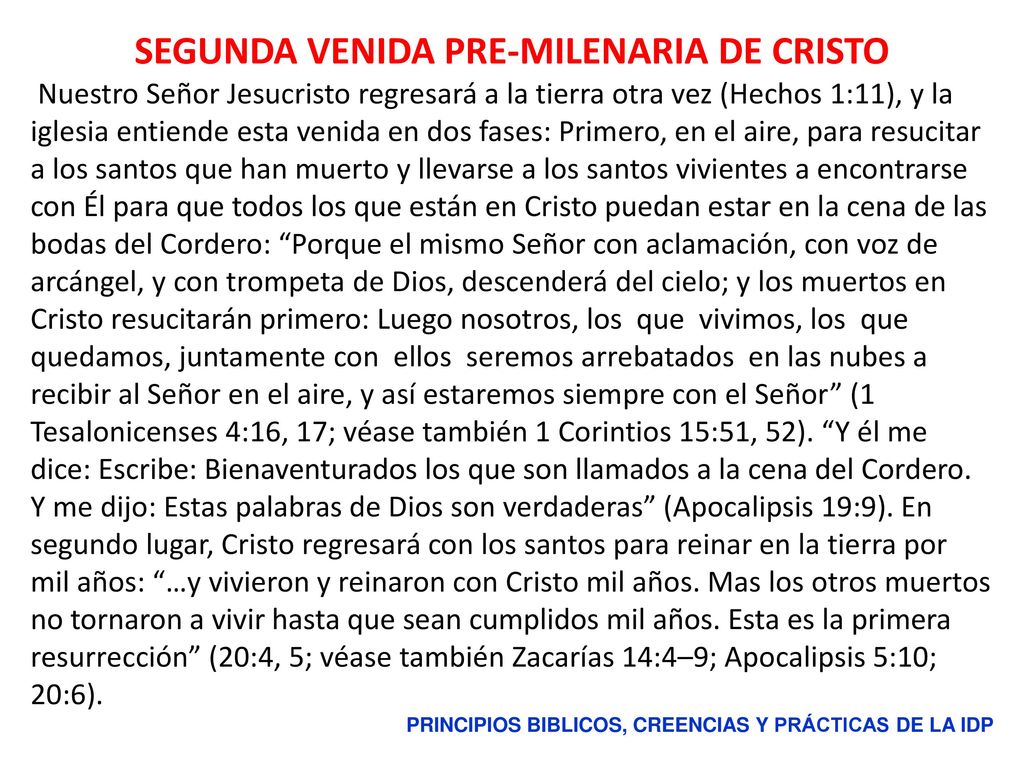 SEGUNDA VENIDA PRE-MILENARIA DE CRISTO

Nuestro Señor Jesucristo regresará a la tierra otra vez (Hechos 1:11), y la iglesia entiende esta venida en dos fases: Primero, en el aire, para resucitar a los santos que han muerto y llevarse a los santos vivientes a encontrarse con Él para que todos los que están en Cristo puedan estar en la cena de las bodas del Cordero: “Porque el mismo Señor con aclamación, con voz de arcángel, y con trompeta de Dios, descenderá del cielo; y los muertos en Cristo resucitarán primero: Luego nosotros, los que vivimos, los que quedamos, juntamente con ellos seremos arrebatados en las nubes a recibir al Señor en el aire, y así estaremos siempre con el Señor” (1 Tesalonicenses 4:16, 17; véase también 1 Corintios 15:51, 52). “Y él me dice: Escribe: Bienaventurados los que son llamados a la cena del Cordero. Y me dijo: Estas palabras de Dios son verdaderas” (Apocalipsis 19:9). En segundo lugar, Cristo regresará con los santos para reinar en la tierra por mil años: “…y vivieron y reinaron con Cristo mil años. Mas los otros muertos no tornaron a vivir hasta que sean cumplidos mil años. Esta es la primera resurrección” (20:4, 5; véase también Zacarías 14:4–9; Apocalipsis 5:10; 20:6).

PRINCIPIOS BIBLICOS, CREENCIAS Y PRÁCTICAS DE LA IDP